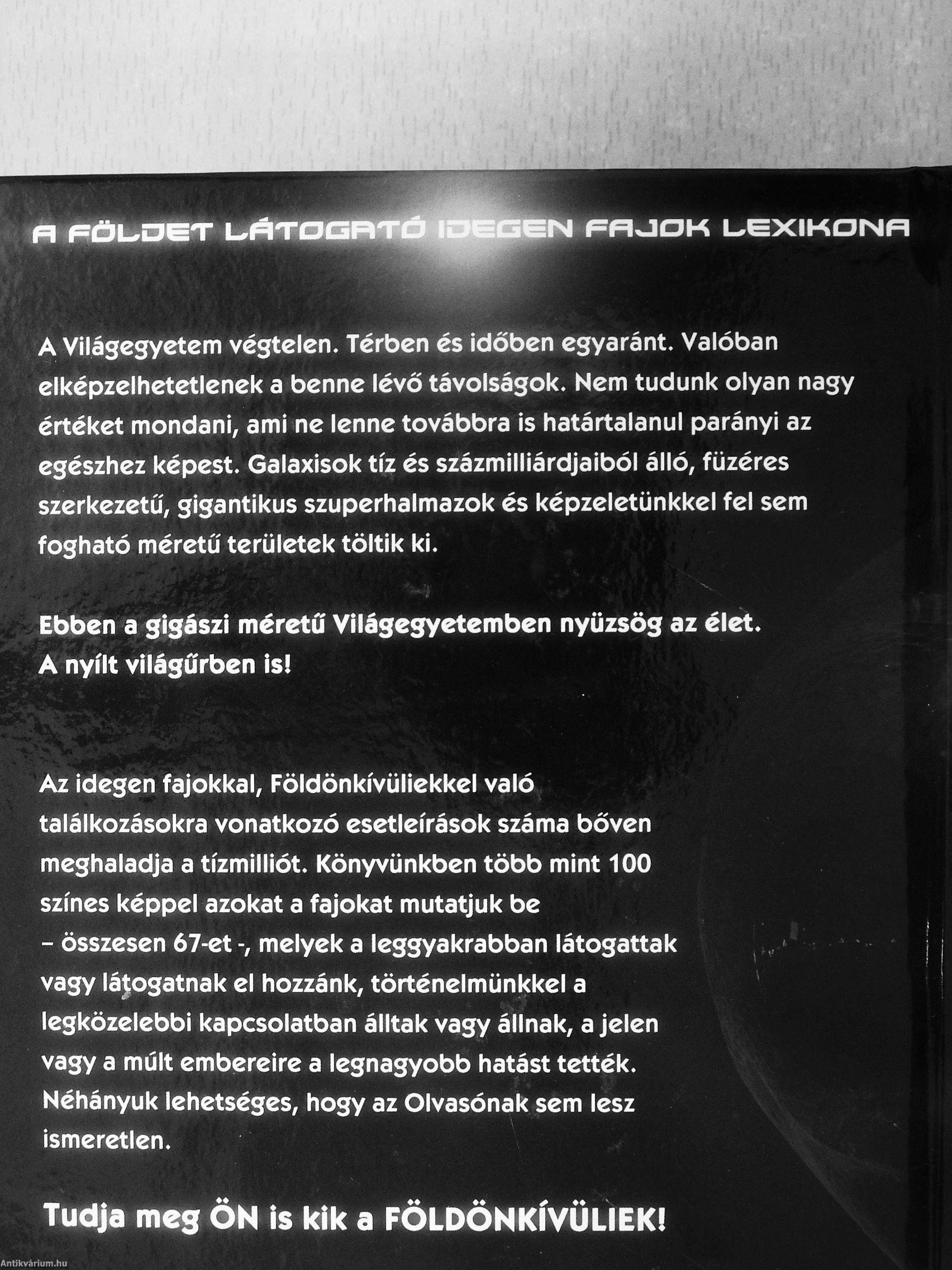 A FÖLDET LÁTOGATÓ IDEGEN FAJOK LEXIKONA

A Világegyetem végtelen. Térben és időben egyaránt. Valóban elképzelhetetlenek a benne lévő távolságok. Nem tudunk olyan nagy értéket mondani, ami ne lenne továbbra is határtalanul parányi az egészhez képest. Galaxisok tíz és százmilliárdjaiból álló, füzéres szerkezetű, gigantikus szuperhalmazok és képzeletünkkel fel sem fogható méretű területek töltik ki.

Ebben a gigászi méretű Világegyetemben nyüzsög az élet. A nyílt világűrben is!

Az idegen fajokkal, Földönkívüliekkel való találkozásokra vonatkozó esetleírások száma bőven meghaladja a tízmilliót. Könyvünkben több mint 100 színes képpel azokat a fajokat mutatjuk be – összesen 67-et -, melyek a leggyakrabban látogattak vagy látogatnak el hozzánk, történelmünkkel a legközelebbi kapcsolatban álltak vagy állnak, a jelen vagy a múlt embereire a legnagyobb hatást tették. Néhányuk lehetséges, hogy az Olvasónak sem lesz ismeretlen.

Tudja meg ÖN is kik a FÖLDÖNKÍVÜLIEK!

Antikvárium.hu